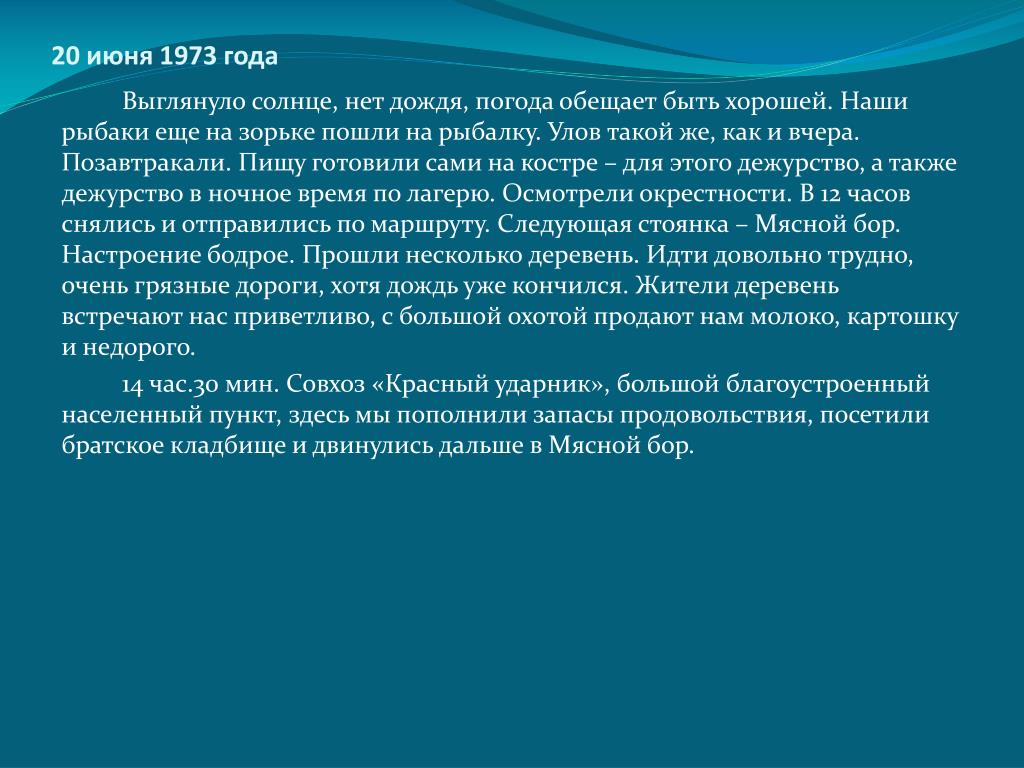 20 июня 1973 года

Выглянуло солнце, нет дождя, погода обещает быть хорошей. Наши рыбаки еще на зорьке пошли на рыбалку. Улов такой же, как и вчера. Позавтракали. Пищу готовили сами на костре – для этого дежурство, а также дежурство в ночное время по лагерю. Осмотрели окрестности. В 12 часов снялись и отправились по маршруту. Следующая стоянка – Мясной бор. Настроение бодрое. Прошли несколько деревень. Идти довольно трудно, очень грязные дороги, хотя дождь уже кончился. Жители деревень встречают нас приветливо, с большой охотой продают нам молоко, картошку и недорого.

14 час.30 мин. Совхоз «Красный ударник», большой благоустроенный населенный пункт, здесь мы пополнили запасы продовольствия, посетили братское кладбище и двинулись дальше в Мясной бор.